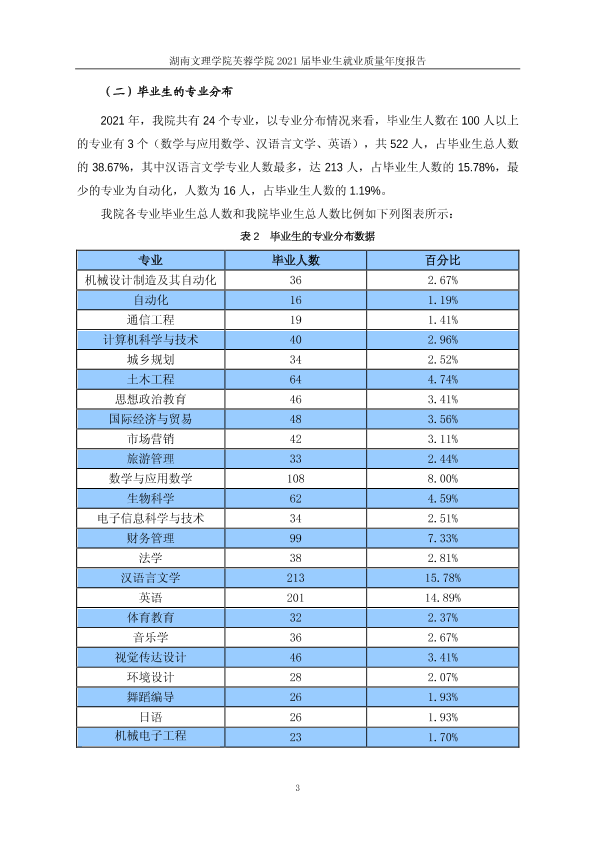 湖南文理学院芙蓉学院2021届毕业生就业质量年度报告

（二）毕业生的专业分布

2021年，我院共有24个专业，以专业分布情况来看，毕业生人数在100人以上的专业有3个（数学与应用数学、汉语言文学、英语），共522人，占毕业生总人数的38.67%，其中汉语言文学专业人数最多，达213人，占毕业生人数的15.78%，最少的专业为自动化，人数为16人，占毕业生人数的1.19%。

我院各专业毕业生总人数和我院毕业生总人数比例如下列图表所示：

表2 毕业生的专业分布数据

| 专业 | 毕业人数 | 百分比 |
|---|---|---|
| 机械设计制造及其自动化 | 36 | 2.67% |
| 自动化 | 16 | 1.19% |
| 通信工程 | 19 | 1.41% |
| 计算机科学与技术 | 40 | 2.96% |
| 城乡规划 | 34 | 2.52% |
| 土木工程 | 64 | 4.74% |
| 思想政治教育 | 46 | 3.41% |
| 国际经济与贸易 | 48 | 3.56% |
| 市场营销 | 42 | 3.11% |
| 旅游管理 | 33 | 2.44% |
| 数学与应用数学 | 108 | 8.00% |
| 生物科学 | 62 | 4.59% |
| 电子信息科学与技术 | 34 | 2.51% |
| 财务管理 | 99 | 7.33% |
| 法学 | 38 | 2.81% |
| 汉语言文学 | 213 | 15.78% |
| 英语 | 201 | 14.89% |
| 体育教育 | 32 | 2.37% |
| 音乐学 | 36 | 2.67% |
| 视觉传达设计 | 46 | 3.41% |
| 环境设计 | 28 | 2.07% |
| 舞蹈编导 | 26 | 1.93% |
| 日语 | 26 | 1.93% |
| 机械电子工程 | 23 | 1.70% |

3